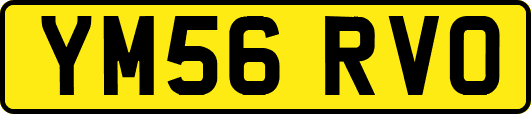 YM56 RVO